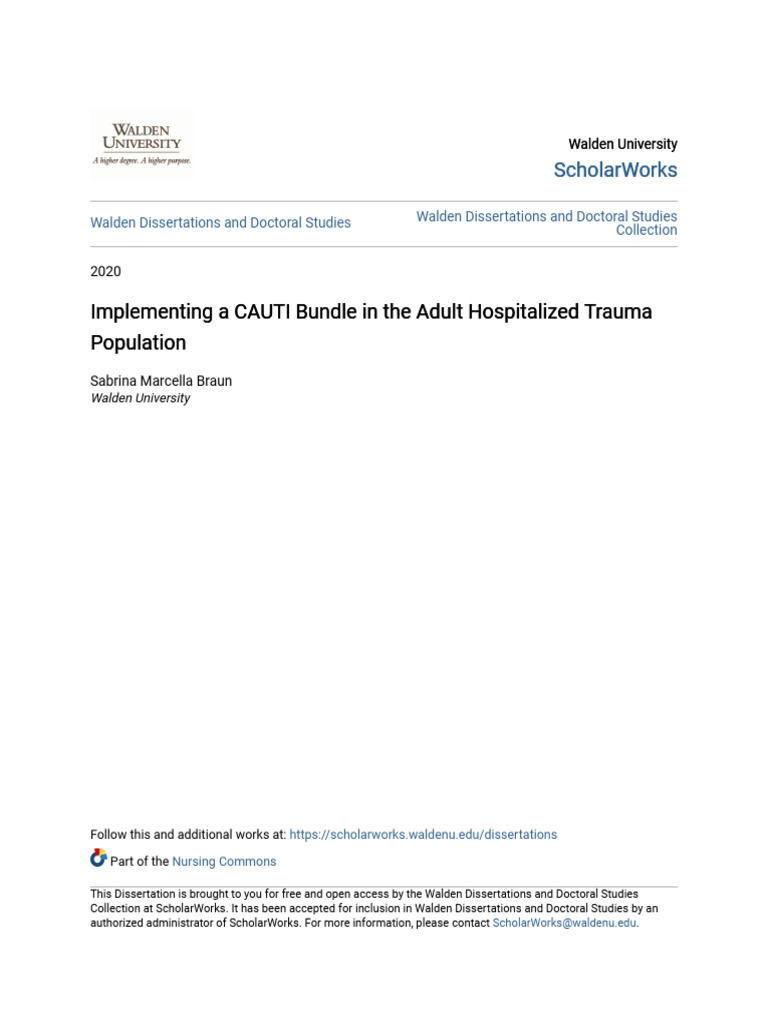 WALDEN UNIVERSITY
A higher degree. A higher purpose.

Walden University
ScholarWorks

Walden Dissertations and Doctoral Studies

Walden Dissertations and Doctoral Studies Collection

2020

Implementing a CAUTI Bundle in the Adult Hospitalized Trauma Population

Sabrina Marcella Braun
Walden University

Follow this and additional works at: https://scholarworks.waldenu.edu/dissertations

Part of the Nursing Commons

This Dissertation is brought to you for free and open access by the Walden Dissertations and Doctoral Studies Collection at ScholarWorks. It has been accepted for inclusion in Walden Dissertations and Doctoral Studies by an authorized administrator of ScholarWorks. For more information, please contact ScholarWorks@waldenu.edu.